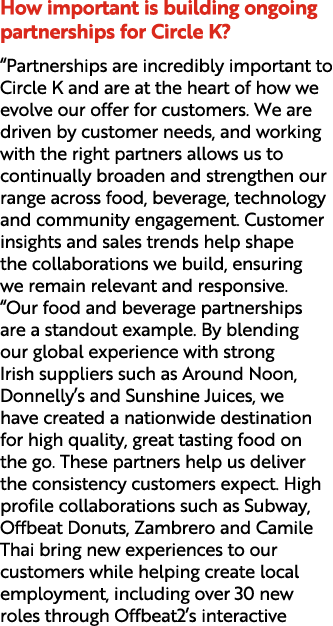 How important is building ongoing partnerships for Circle K?

“Partnerships are incredibly important to Circle K and are at the heart of how we evolve our offer for customers. We are driven by customer needs, and working with the right partners allows us to continually broaden and strengthen our range across food, beverage, technology and community engagement. Customer insights and sales trends help shape the collaborations we build, ensuring we remain relevant and responsive.

“Our food and beverage partnerships are a standout example. By blending our global experience with strong Irish suppliers such as Around Noon, Donnelly’s and Sunshine Juices, we have created a nationwide destination for high quality, great tasting food on the go. These partners help us deliver the consistency customers expect. High profile collaborations such as Subway, Offbeat Donuts, Zambrero and Camile Thai bring new experiences to our customers while helping create local employment, including over 30 new roles through Offbeat2’s interactive